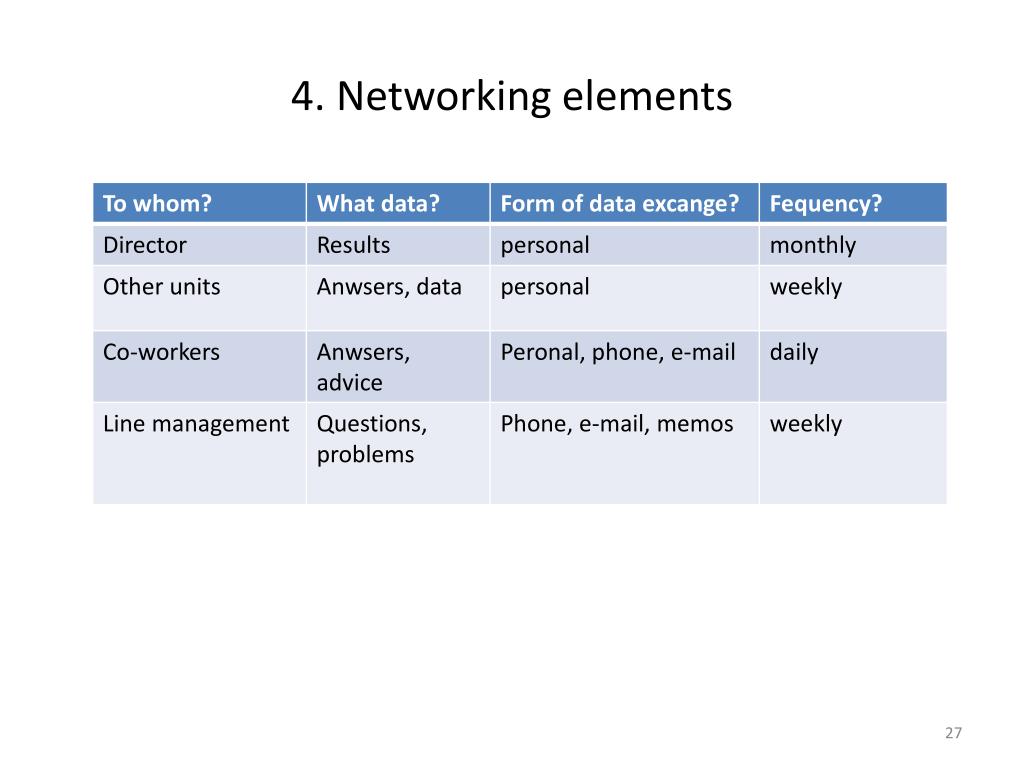 4. Networking elements

| To whom? | What data? | Form of data excange? | Fequency? |
|---|---|---|---|
| Director | Results | personal | monthly |
| Other units | Anwsers, data | personal | weekly |
| Co-workers | Anwsers, advice | Peronal, phone, e-mail | daily |
| Line management | Questions, problems | Phone, e-mail, memos | weekly |

27